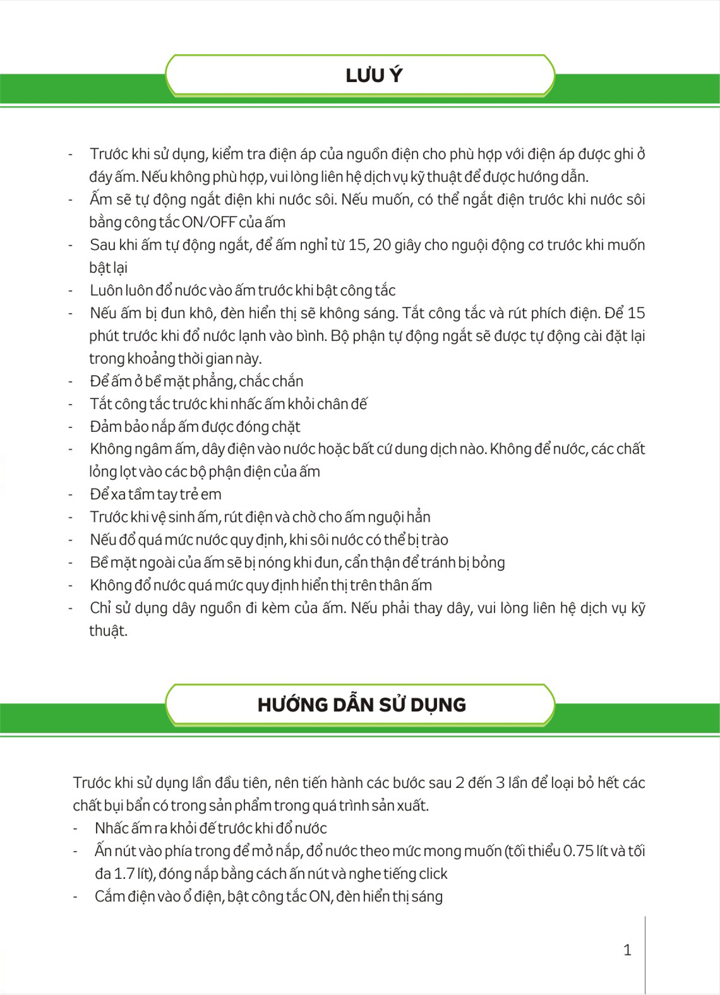 LƯU Ý

- Trước khi sử dụng, kiểm tra điện áp của nguồn điện cho phù hợp với điện áp được ghi ở đáy ấm. Nếu không phù hợp, vui lòng liên hệ dịch vụ kỹ thuật để được hướng dẫn.
- Ấm sẽ tự động ngắt điện khi nước sôi. Nếu muốn, có thể ngắt điện trước khi nước sôi bằng công tắc ON/OFF của ấm
- Sau khi ấm tự động ngắt, để ấm nghỉ từ 15, 20 giây cho nguội động cơ trước khi muốn bật lại
- Luôn luôn đổ nước vào ấm trước khi bật công tắc
- Nếu ấm bị đun khô, đèn hiển thị sẽ không sáng. Tắt công tắc và rút phích điện. Để 15 phút trước khi đổ nước lạnh vào bình. Bộ phận tự động ngắt sẽ được tự động cài đặt lại trong khoảng thời gian này.
- Để ấm ở bề mặt phẳng, chắc chắn
- Tắt công tắc trước khi nhấc ấm khỏi chân đế
- Đảm bảo nắp ấm được đóng chặt
- Không ngâm ấm, dây điện vào nước hoặc bất cứ dung dịch nào. Không để nước, các chất lỏng lọt vào các bộ phận điện của ấm
- Để xa tầm tay trẻ em
- Trước khi vệ sinh ấm, rút điện và chờ cho ấm nguội hẳn
- Nếu đổ quá mức nước quy định, khi sôi nước có thể bị trào
- Bề mặt ngoài của ấm sẽ bị nóng khi đun, cẩn thận để tránh bị bỏng
- Không đổ nước quá mức quy định hiển thị trên thân ấm
- Chỉ sử dụng dây nguồn đi kèm của ấm. Nếu phải thay dây, vui lòng liên hệ dịch vụ kỹ thuật.

HƯỚNG DẪN SỬ DỤNG

Trước khi sử dụng lần đầu tiên, nên tiến hành các bước sau 2 đến 3 lần để loại bỏ hết các chất bụi bẩn có trong sản phẩm trong quá trình sản xuất.
- Nhấc ấm ra khỏi đế trước khi đổ nước
- Ấn nút vào phía trong để mở nắp, đổ nước theo mức mong muốn (tối thiểu 0.75 lít và tối đa 1.7 lít), đóng nắp bằng cách ấn nút và nghe tiếng click
- Cắm điện vào ổ điện, bật công tắc ON, đèn hiển thị sáng

1